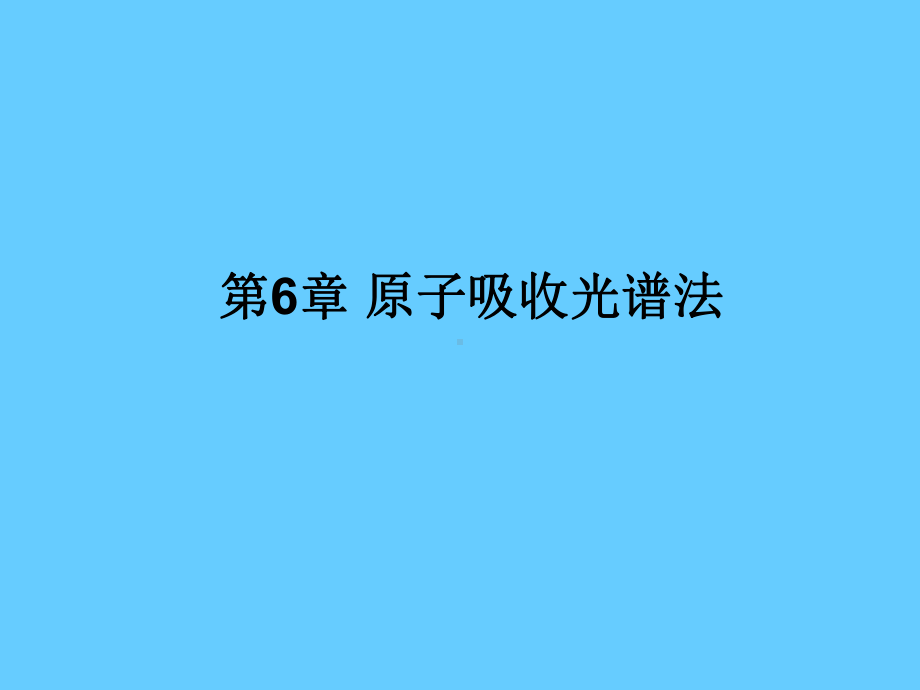 第6章 原子吸收光谱法